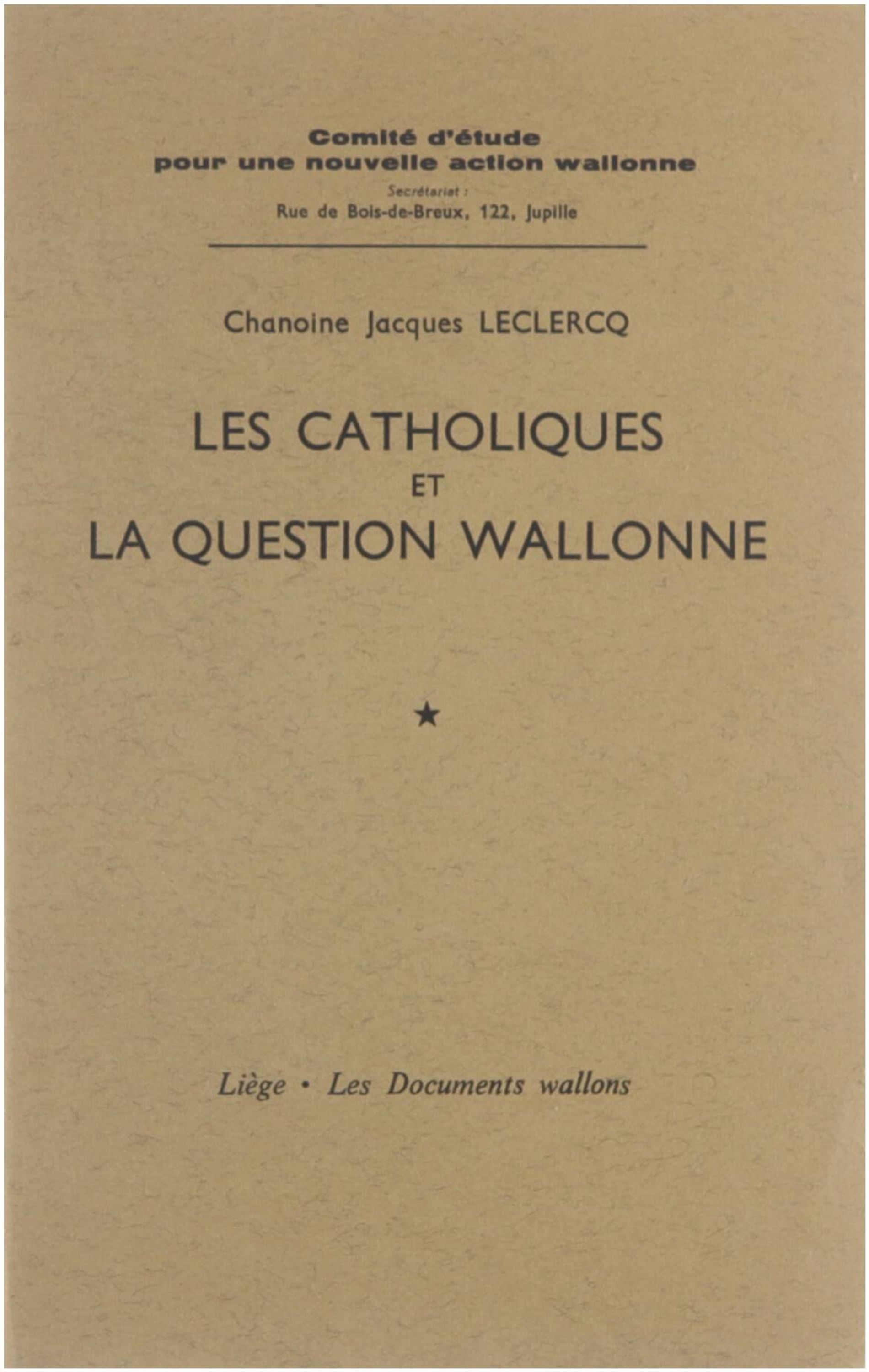 Comité d'étude
pour une nouvelle action wallonne
Secrétariat :
Rue de Bois-de-Breux, 122, Jupille

Chanoine Jacques LECLERCQ

LES CATHOLIQUES
ET
LA QUESTION WALLONNE

★

Liège • Les Documents wallons